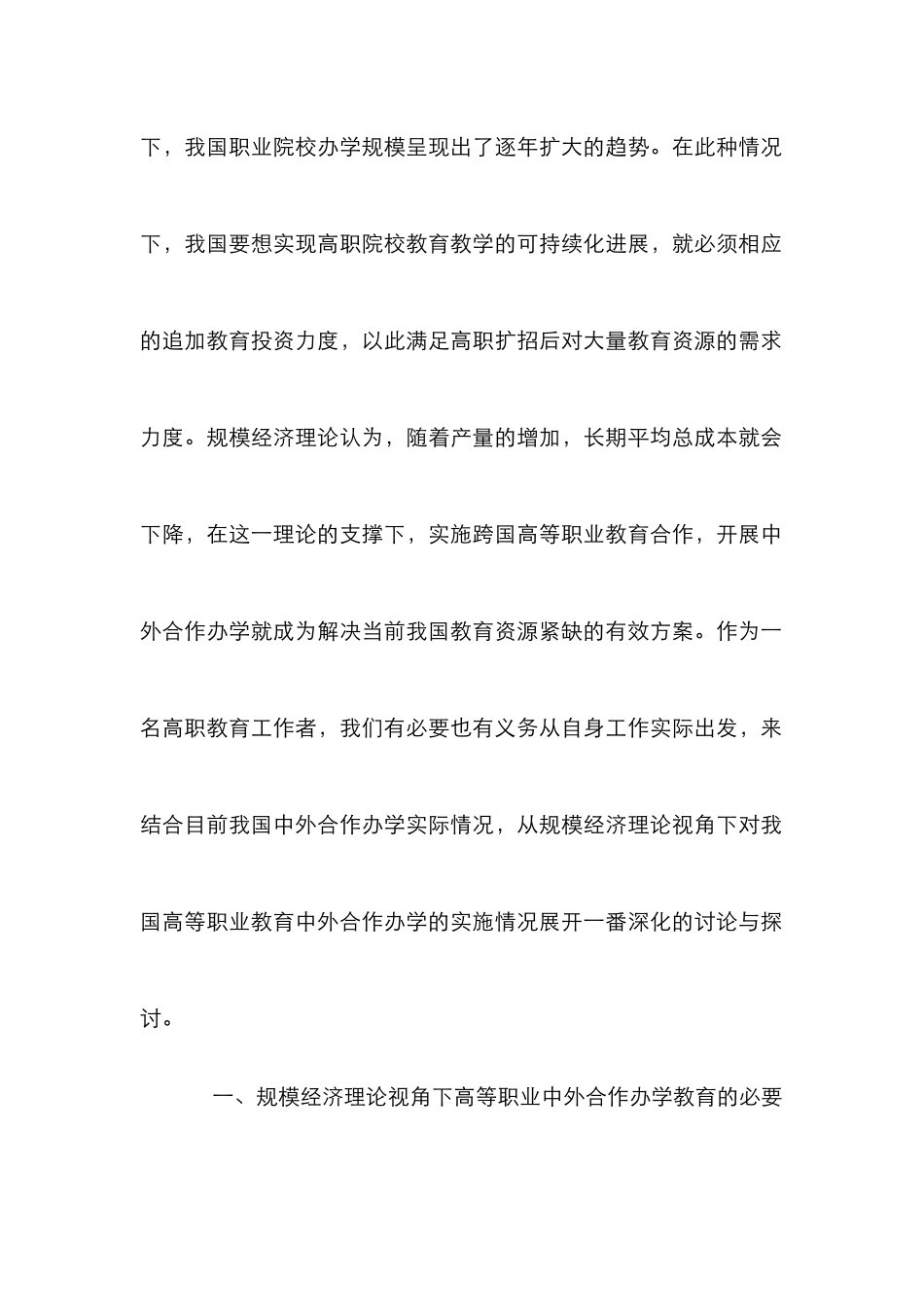 下，我国职业院校办学规模呈现出了逐年扩大的趋势。在此种情况下，我国要想实现高职院校教育教学的可持续化进展，就必须相应的追加教育投资力度，以此满足高职扩招后对大量教育资源的需求力度。规模经济理论认为，随着产量的增加，长期平均总成本就会下降，在这一理论的支撑下，实施跨国高等职业教育合作，开展中外合作办学就成为解决当前我国教育资源紧缺的有效方案。作为一名高职教育工作者，我们有必要也有义务从自身工作实际出发，来结合目前我国中外合作办学实际情况，从规模经济理论视角下对我国高等职业教育中外合作办学的实施情况展开一番深化的讨论与探讨。

一、规模经济理论视角下高等职业中外合作办学教育的必要